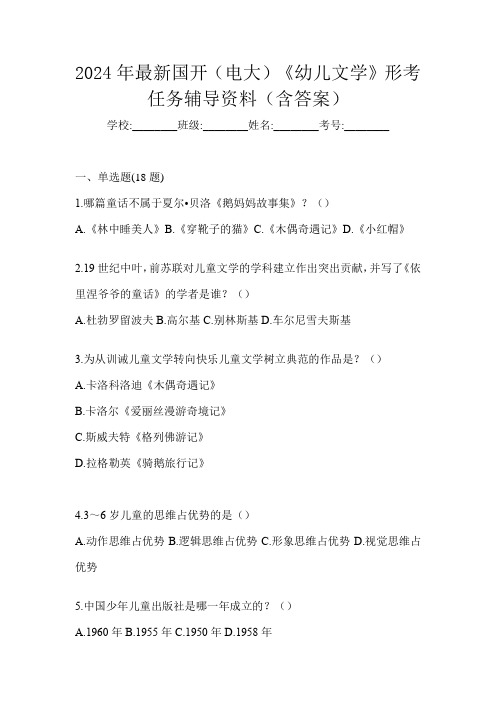 2024年最新国开（电大）《幼儿文学》形考任务辅导资料（含答案）

学校:________班级:________姓名:________考号:________

一、单选题(18题)

1.哪篇童话不属于夏尔•贝洛《鹅妈妈故事集》？（）

A.《林中睡美人》B.《穿靴子的猫》C.《木偶奇遇记》D.《小红帽》

2.19世纪中叶，前苏联对儿童文学的学科建立作出突出贡献，并写了《依里涅爷爷的童话》的学者是谁？（）

A.杜勃罗留波夫 B.高尔基 C.别林斯基 D.车尔尼雪夫斯基

3.为从训诫儿童文学转向快乐儿童文学树立典范的作品是？（）

A.卡洛科洛迪《木偶奇遇记》

B.卡洛尔《爱丽丝漫游奇境记》

C.斯威夫特《格列佛游记》

D.拉格勒芙《骑鹅旅行记》

4.3～6岁儿童的思维占优势的是（）

A.动作思维占优势 B.逻辑思维占优势 C.形象思维占优势 D.视觉思维占优势

5.中国少年儿童出版社是哪一年成立的？（）

A.1960年 B.1955年 C.1950年 D.1958年